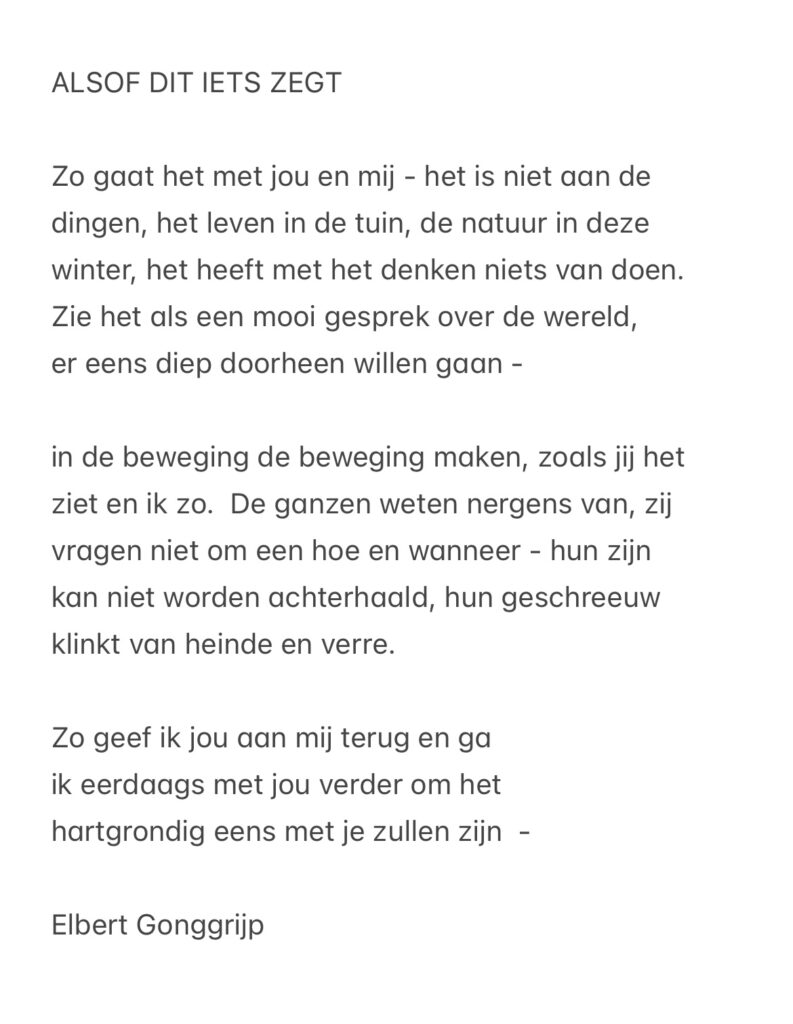 ALSOF DIT IETS ZEGT

Zo gaat het met jou en mij - het is niet aan de
dingen, het leven in de tuin, de natuur in deze
winter, het heeft met het denken niets van doen.
Zie het als een mooi gesprek over de wereld,
er eens diep doorheen willen gaan -

in de beweging de beweging maken, zoals jij het
ziet en ik zo. De ganzen weten nergens van, zij
vragen niet om een hoe en wanneer - hun zijn
kan niet worden achterhaald, hun geschreeuw
klinkt van heinde en verre.

Zo geef ik jou aan mij terug en ga
ik eerdaags met jou verder om het
hartgrondig eens met je zullen zijn -

Elbert Gonggrijp